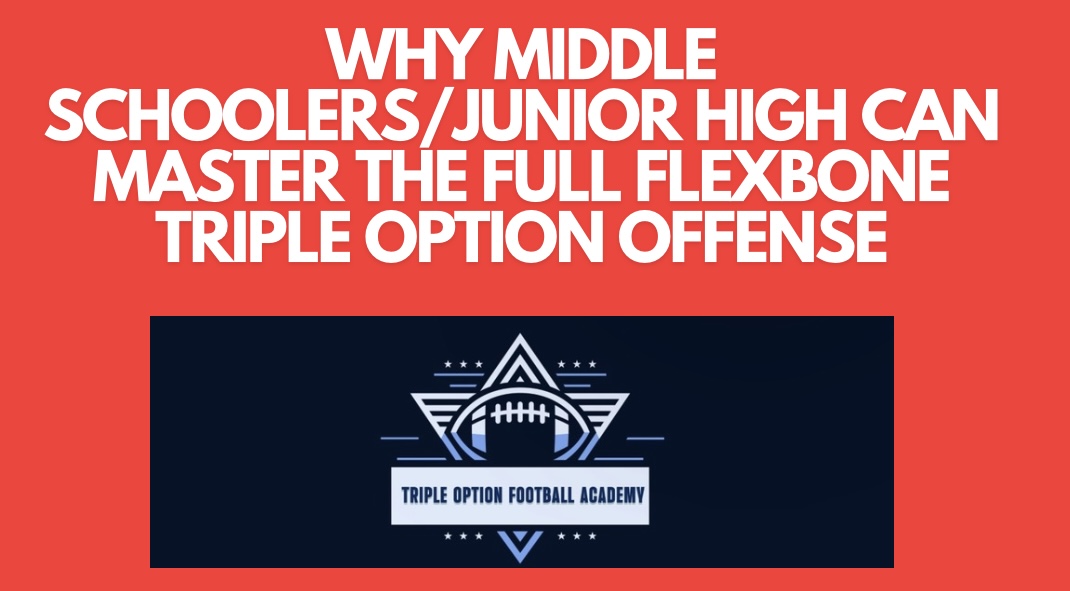 WHY MIDDLE SCHOOLERS/JUNIOR HIGH CAN MASTER THE FULL FLEXBONE TRIPLE OPTION OFFENSE

TRIPLE OPTION FOOTBALL ACADEMY